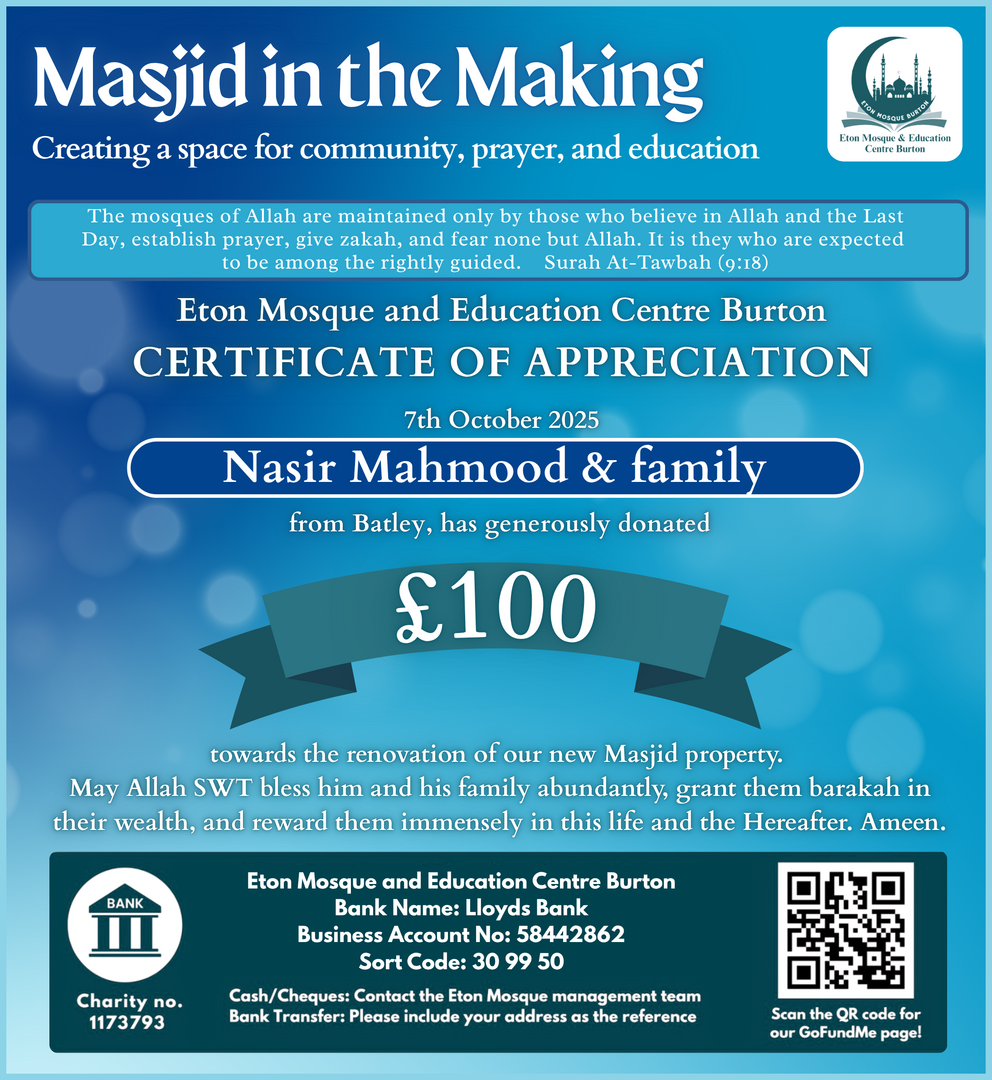 Masjid in the Making

Creating a space for community, prayer, and education

ETON MOSQUE BURTON
Eton Mosque & Education Centre Burton

The mosques of Allah are maintained only by those who believe in Allah and the Last Day, establish prayer, give zakah, and fear none but Allah. It is they who are expected to be among the rightly guided. Surah At-Tawbah (9:18)

Eton Mosque and Education Centre Burton

CERTIFICATE OF APPRECIATION

7th October 2025

Nasir Mahmood & family

from Batley, has generously donated

£100

towards the renovation of our new Masjid property. May Allah SWT bless him and his family abundantly, grant them barakah in their wealth, and reward them immensely in this life and the Hereafter. Ameen.

BANK

Charity no. 1173793

Eton Mosque and Education Centre Burton
Bank Name: Lloyds Bank
Business Account No: 58442862
Sort Code: 30 99 50

Cash/Cheques: Contact the Eton Mosque management team
Bank Transfer: Please include your address as the reference

Scan the QR code for our GoFundMe page!